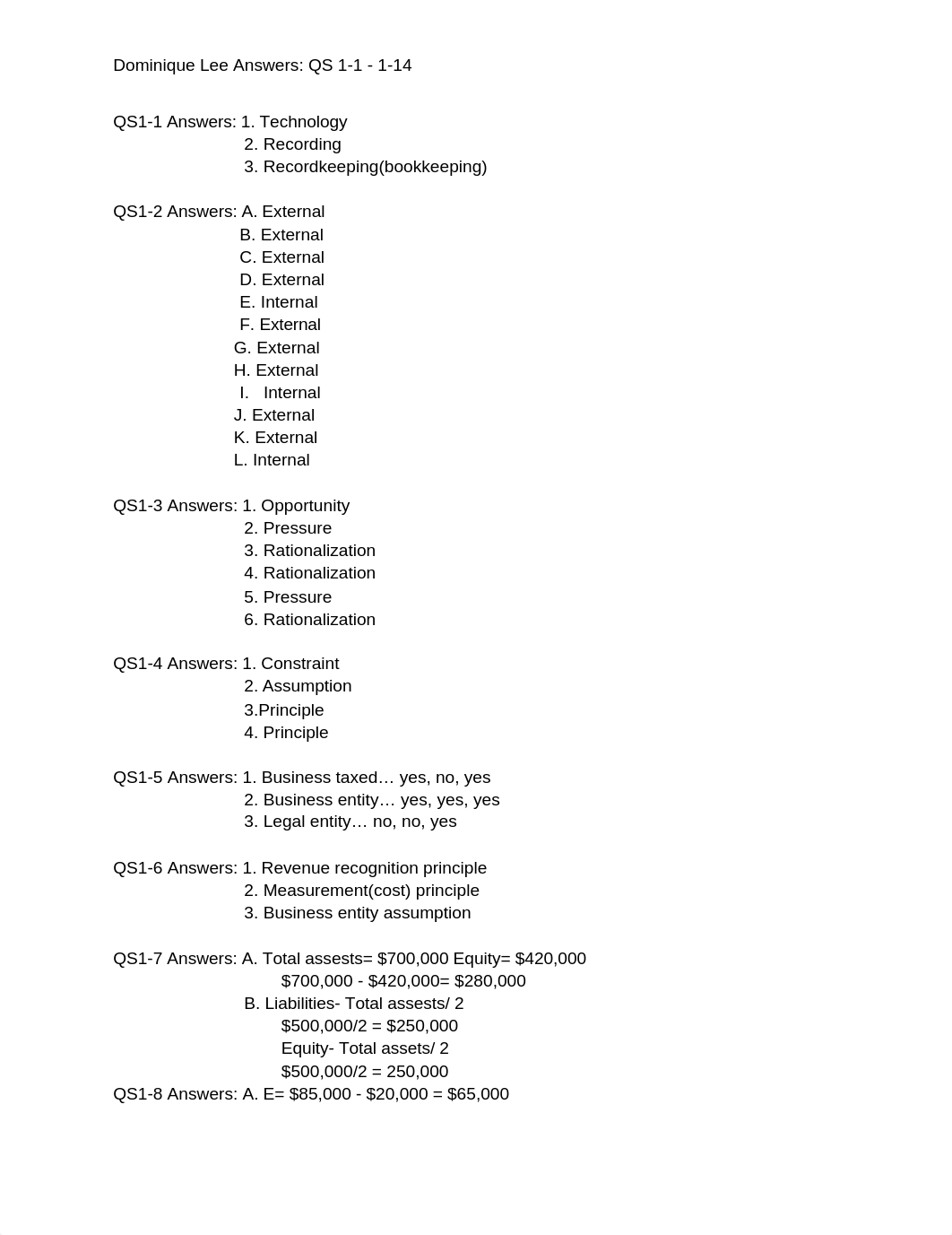 Dominique Lee Answers: QS 1-1 - 1-14

QS1-1 Answers: 1. Technology
2. Recording
3. Recordkeeping(bookkeeping)

QS1-2 Answers: A. External
B. External
C. External
D. External
E. Internal
F. External
G. External
H. External
I. Internal
J. External
K. External
L. Internal

QS1-3 Answers: 1. Opportunity
2. Pressure
3. Rationalization
4. Rationalization
5. Pressure
6. Rationalization

QS1-4 Answers: 1. Constraint
2. Assumption
3.Principle
4. Principle

QS1-5 Answers: 1. Business taxed… yes, no, yes
2. Business entity… yes, yes, yes
3. Legal entity… no, no, yes

QS1-6 Answers: 1. Revenue recognition principle
2. Measurement(cost) principle
3. Business entity assumption

QS1-7 Answers: A. Total assests= \$700,000 Equity= \$420,000
\$700,000 - \$420,000= \$280,000
B. Liabilities- Total assests/ 2
\$500,000/2 = \$250,000
Equity- Total assets/ 2
\$500,000/2 = 250,000
QS1-8 Answers: A. E= \$85,000 - \$20,000 = \$65,000